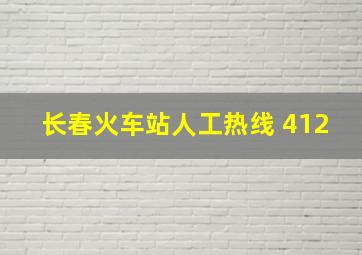 长春火车站人工热线 412